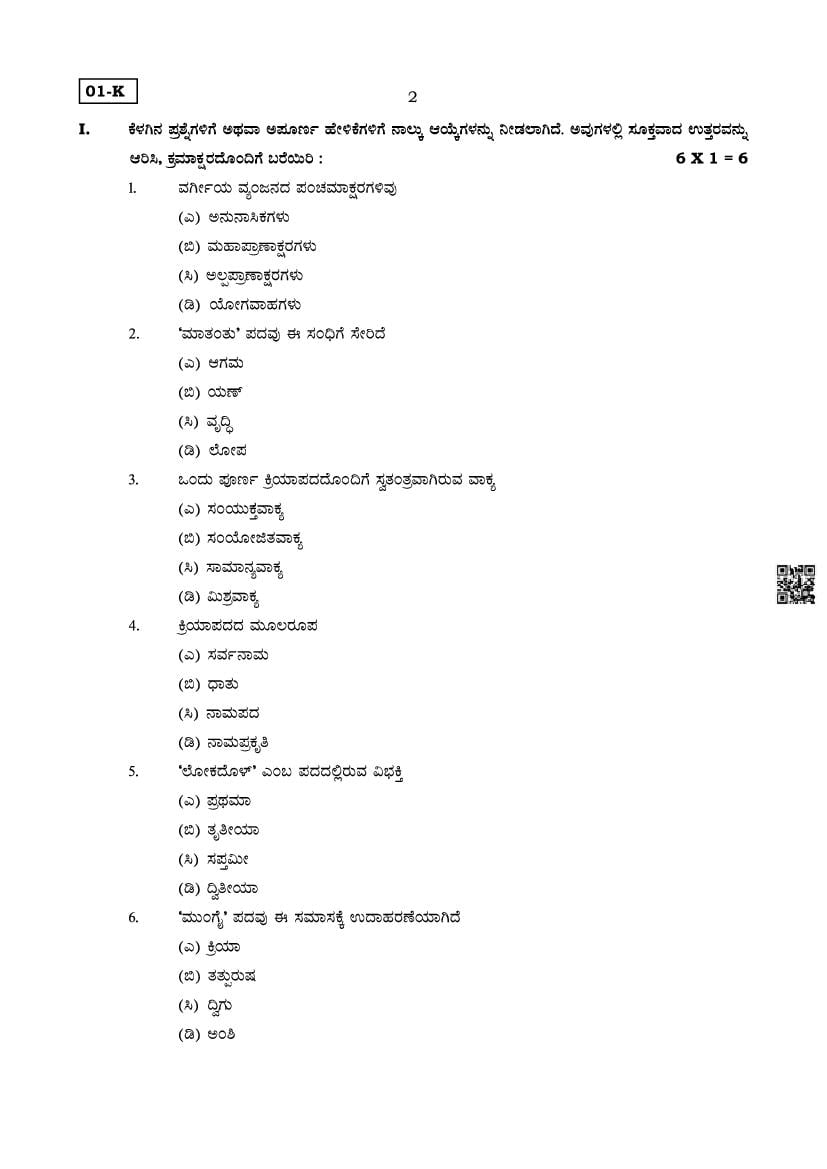 01-K

2

I. ಕೆಳಗಿನ ಪ್ರಶ್ನೆಗಳಿಗೆ ಅಥವಾ ಅಪೂರ್ಣ ಹೇಳಿಕೆಗಳಿಗೆ ನಾಲ್ಕು ಆಯ್ಕೆಗಳನ್ನು ನೀಡಲಾಗಿದೆ. ಅವುಗಳಲ್ಲಿ ಸೂಕ್ತವಾದ ಉತ್ತರವನ್ನು ಆರಿಸಿ, ಕ್ರಮಾಕ್ಷರದೊಂದಿಗೆ ಬರೆಯಿರಿ : 6 X 1 = 6

1. ವರ್ಗೀಯ ವ್ಯಂಜನದ ಪಂಚಮಾಕ್ಷರಗಳಿವು

(ಎ) ಅನುನಾಸಿಕಗಳು

(ಬಿ) ಮಹಾಪ್ರಾಣಾಕ್ಷರಗಳು

(ಸಿ) ಅಲ್ಪಪ್ರಾಣಾಕ್ಷರಗಳು

(ಡಿ) ಯೋಗವಾಹಗಳು

2. 'ಮಾತಂತು' ಪದವು ಈ ಸಂಧಿಗೆ ಸೇರಿದೆ

(ಎ) ಆಗಮ

(ಬಿ) ಯಣ್

(ಸಿ) ವೃದ್ಧಿ

(ಡಿ) ಲೋಪ

3. ಒಂದು ಪೂರ್ಣ ಕ್ರಿಯಾಪದದೊಂದಿಗೆ ಸ್ವತಂತ್ರವಾಗಿರುವ ವಾಕ್ಯ

(ಎ) ಸಂಯುಕ್ತವಾಕ್ಯ

(ಬಿ) ಸಂಯೋಜಿತವಾಕ್ಯ

(ಸಿ) ಸಾಮಾನ್ಯವಾಕ್ಯ

(ಡಿ) ಮಿಶ್ರವಾಕ್ಯ

4. ಕ್ರಿಯಾಪದದ ಮೂಲರೂಪ

(ಎ) ಸರ್ವನಾಮ

(ಬಿ) ಧಾತು

(ಸಿ) ನಾಮಪದ

(ಡಿ) ನಾಮಪ್ರಕೃತಿ

5. 'ಲೋಕದೊಳ್' ಎಂಬ ಪದದಲ್ಲಿರುವ ವಿಭಕ್ತಿ

(ಎ) ಪ್ರಥಮಾ

(ಬಿ) ತೃತೀಯಾ

(ಸಿ) ಸಪ್ತಮೀ

(ಡಿ) ದ್ವಿತೀಯಾ

6. 'ಮುಂಗೈ' ಪದವು ಈ ಸಮಾಸಕ್ಕೆ ಉದಾಹರಣೆಯಾಗಿದೆ

(ಎ) ಕ್ರಿಯಾ

(ಬಿ) ತತ್ಪುರುಷ

(ಸಿ) ದ್ವಿಗು

(ಡಿ) ಅಂಶಿ